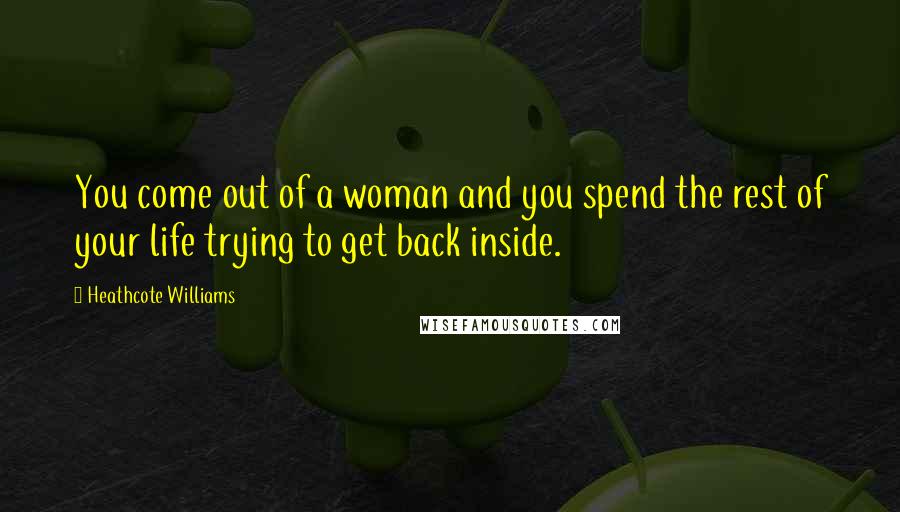 You come out of a woman and you spend the rest of your life trying to get back inside.

Heathcote Williams

WISEFAMOUSQUOTES.COM